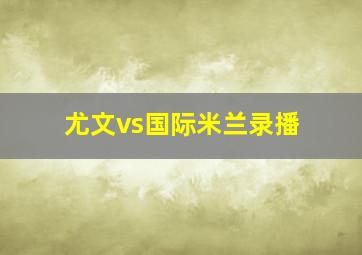 尤文vs国际米兰录播